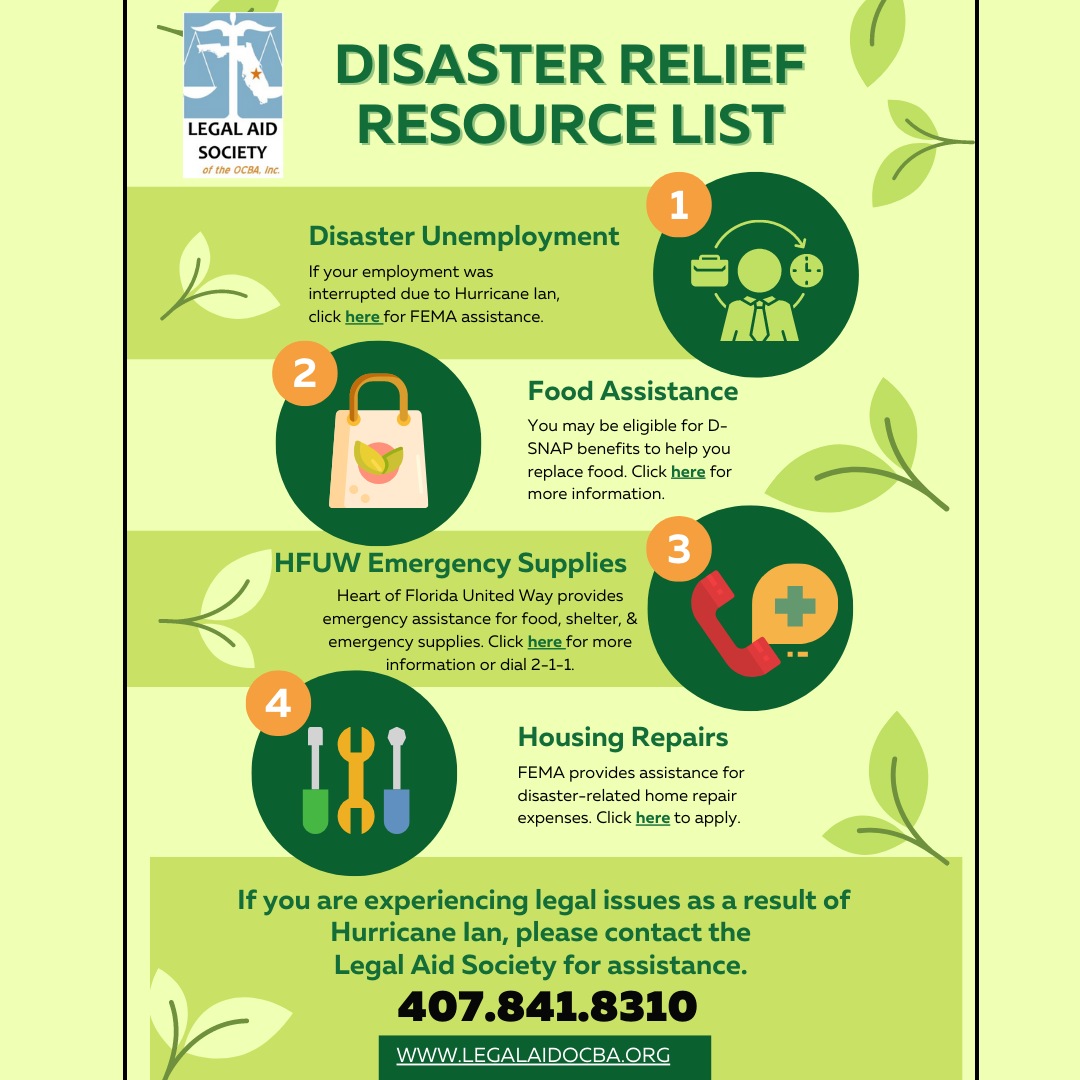 LEGAL AID SOCIETY of the OCBA, Inc.

DISASTER RELIEF RESOURCE LIST

1

Disaster Unemployment

If your employment was interrupted due to Hurricane Ian, click here for FEMA assistance.

2

Food Assistance

You may be eligible for D-SNAP benefits to help you replace food. Click here for more information.

3

HFUW Emergency Supplies

Heart of Florida United Way provides emergency assistance for food, shelter, & emergency supplies. Click here for more information or dial 2-1-1.

4

Housing Repairs

FEMA provides assistance for disaster-related home repair expenses. Click here to apply.

If you are experiencing legal issues as a result of Hurricane Ian, please contact the Legal Aid Society for assistance.

407.841.8310

WWW.LEGALAIDOCBA.ORG